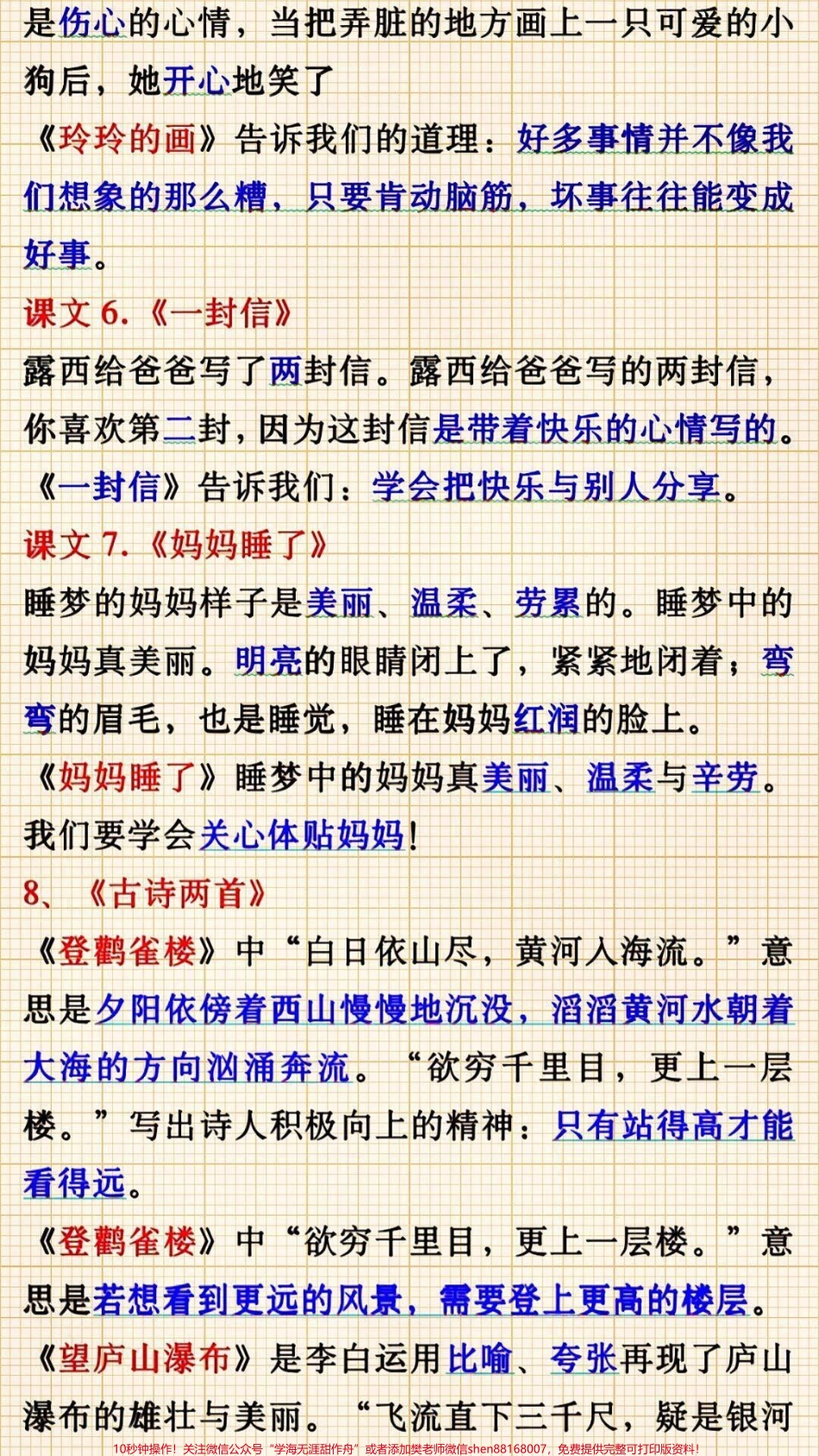 是伤心的心情，当把弄脏的地方画上一只可爱的小狗后，她开心地笑了

《玲玲的画》告诉我们的道理：好多事情并不像我们想象的那么糟，只要肯动脑筋，坏事往往能变成好事。

课文 6.《一封信》

露西给爸爸写了两封信。露西给爸爸写的两封信，你喜欢第二封，因为这封信是带着快乐的心情写的。

《一封信》告诉我们：学会把快乐与别人分享。

课文 7.《妈妈睡了》

睡梦的妈妈样子是美丽、温柔、劳累的。睡梦中的妈妈真美丽。明亮的眼睛闭上了，紧紧地闭着；弯弯的眉毛，也是睡觉，睡在妈妈红润的脸上。

《妈妈睡了》睡梦中的妈妈真美丽、温柔与辛劳。我们要学会关心体贴妈妈！

8、《古诗两首》

《登鹳雀楼》中“白日依山尽，黄河入海流。”意思是夕阳依傍着西山慢慢地沉没，滔滔黄河水朝着大海的方向汹涌奔流。“欲穷千里目，更上一层楼。”写出诗人积极向上的精神：只有站得高才能看得远。

《登鹳雀楼》中“欲穷千里目，更上一层楼。”意思是若想看到更远的风景，需要登上更高的楼层。

《望庐山瀑布》是李白运用比喻、夸张再现了庐山瀑布的雄壮与美丽。“飞流直下三千尺，疑是银河

10秒钟操作！关注微信公众号“学海无涯甜作舟”或者添加樊老师微信shen88168007，免费提供完整可打印版资料！